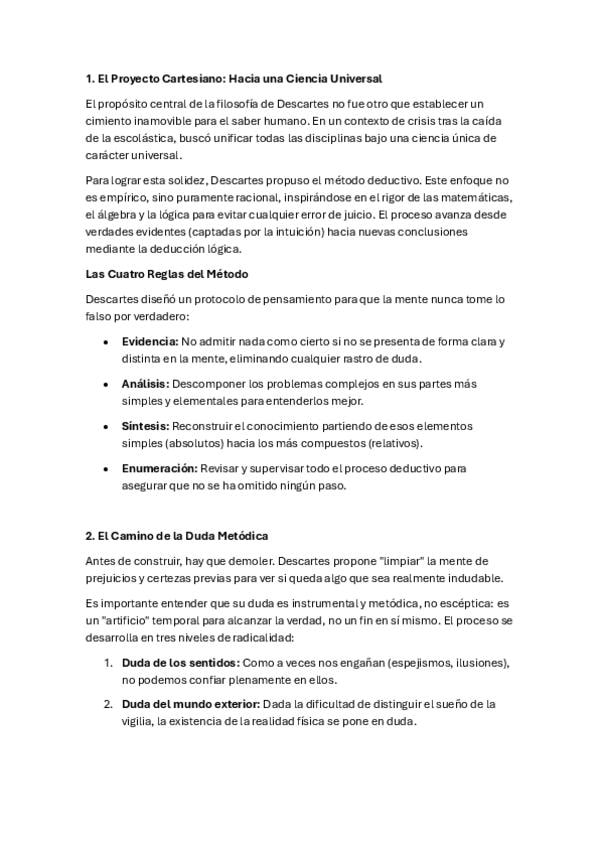 1. El Proyecto Cartesiano: Hacia una Ciencia Universal

El propósito central de la filosofía de Descartes no fue otro que establecer un cimiento inamovible para el saber humano. En un contexto de crisis tras la caída de la escolástica, buscó unificar todas las disciplinas bajo una ciencia única de carácter universal.

Para lograr esta solidez, Descartes propuso el método deductivo. Este enfoque no es empírico, sino puramente racional, inspirándose en el rigor de las matemáticas, el álgebra y la lógica para evitar cualquier error de juicio. El proceso avanza desde verdades evidentes (captadas por la intuición) hacia nuevas conclusiones mediante la deducción lógica.

Las Cuatro Reglas del Método

Descartes diseñó un protocolo de pensamiento para que la mente nunca tome lo falso por verdadero:

• Evidencia: No admitir nada como cierto si no se presenta de forma clara y distinta en la mente, eliminando cualquier rastro de duda.

• Análisis: Descomponer los problemas complejos en sus partes más simples y elementales para entenderlos mejor.

• Síntesis: Reconstruir el conocimiento partiendo de esos elementos simples (absolutos) hacia los más compuestos (relativos).

• Enumeración: Revisar y supervisar todo el proceso deductivo para asegurar que no se ha omitido ningún paso.

2. El Camino de la Duda Metódica

Antes de construir, hay que demoler. Descartes propone "limpiar" la mente de prejuicios y certezas previas para ver si queda algo que sea realmente indudable.

Es importante entender que su duda es instrumental y metódica, no escéptica: es un "artificio" temporal para alcanzar la verdad, no un fin en sí mismo. El proceso se desarrolla en tres niveles de radicalidad:

1. Duda de los sentidos: Como a veces nos engañan (espejismos, ilusiones), no podemos confiar plenamente en ellos.

2. Duda del mundo exterior: Dada la dificultad de distinguir el sueño de la vigilia, la existencia de la realidad física se pone en duda.